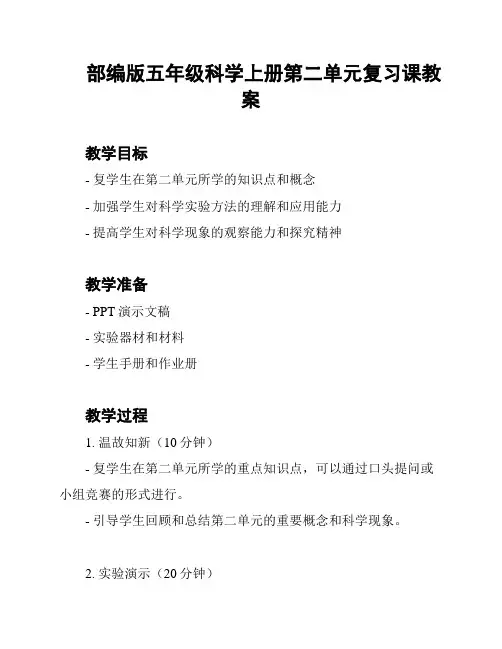 部编版五年级科学上册第二单元复习课教案

教学目标

- 复学生在第二单元所学的知识点和概念

- 加强学生对科学实验方法的理解和应用能力

- 提高学生对科学现象的观察能力和探究精神

教学准备

- PPT 演示文稿

- 实验器材和材料

- 学生手册和作业册

教学过程

1. 温故知新（10 分钟）

- 复学生在第二单元所学的重点知识点，可以通过口头提问或小组竞赛的形式进行。

- 引导学生回顾和总结第二单元的重要概念和科学现象。

2. 实验演示（20 分钟）